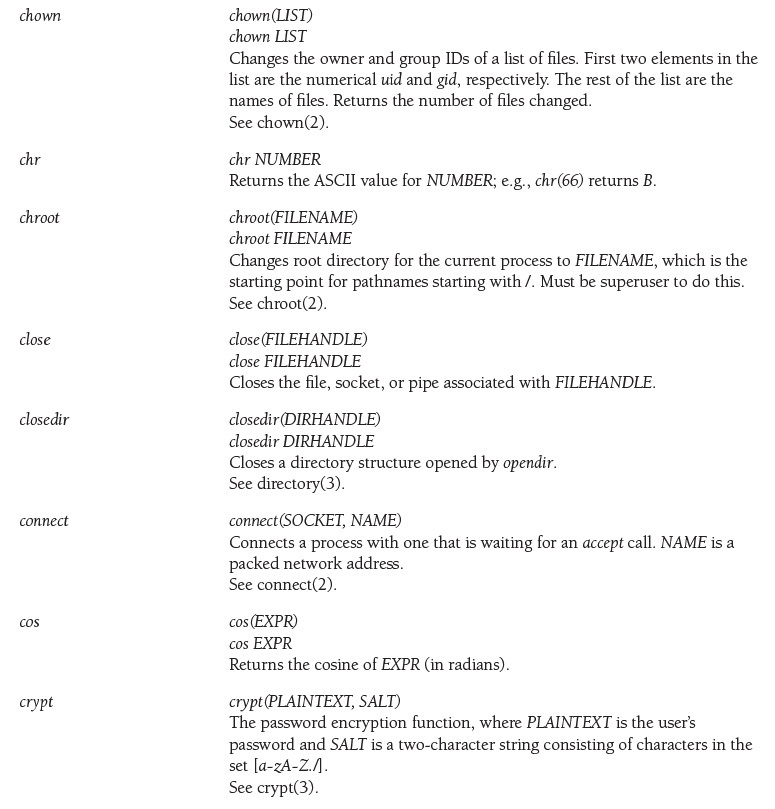 chown

chown(LIST)
chown LIST
Changes the owner and group IDs of a list of files. First two elements in the list are the numerical uid and gid, respectively. The rest of the list are the names of files. Returns the number of files changed.
See chown(2).

chr

chr NUMBER
Returns the ASCII value for NUMBER; e.g., chr(66) returns B.

chroot

chroot(FILENAME)
chroot FILENAME
Changes root directory for the current process to FILENAME, which is the starting point for pathnames starting with /. Must be superuser to do this.
See chroot(2).

close

close(FILEHANDLE)
close FILEHANDLE
Closes the file, socket, or pipe associated with FILEHANDLE.

closedir

closedir(DIRHANDLE)
closedir DIRHANDLE
Closes a directory structure opened by opendir.
See directory(3).

connect

connect(SOCKET, NAME)
Connects a process with one that is waiting for an accept call. NAME is a packed network address.
See connect(2).

cos

cos(EXPR)
cos EXPR
Returns the cosine of EXPR (in radians).

crypt

crypt(PLAINTEXT, SALT)
The password encryption function, where PLAINTEXT is the user's password and SALT is a two-character string consisting of characters in the set [a-zA-Z./].
See crypt(3).